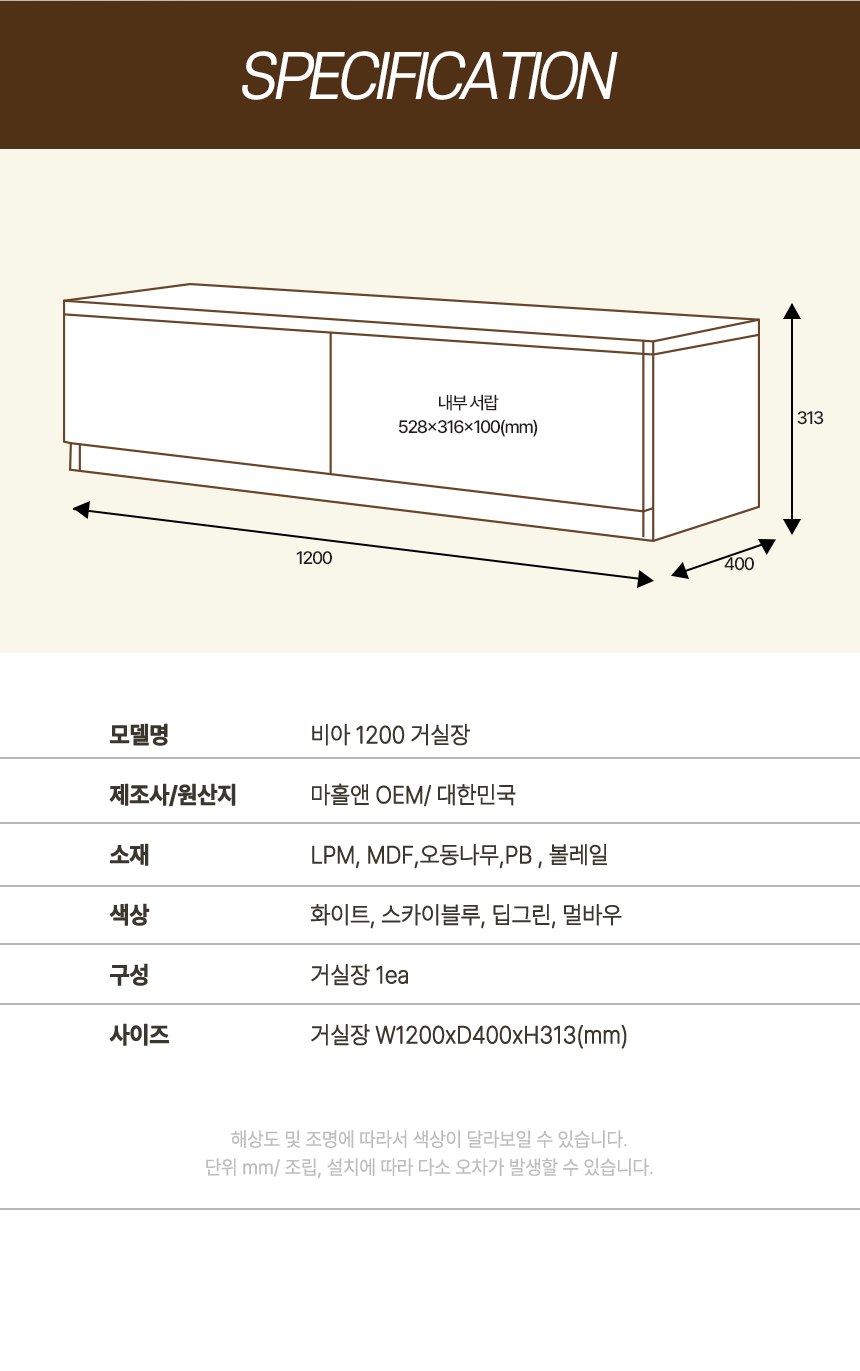 SPECIFICATION

내부 서랍
528×316×100(mm)

313

1200

400

모델명
비아 1200 거실장

제조사/원산지
마홀앤 OEM/ 대한민국

소재
LPM, MDF,오동나무,PB , 볼레일

색상
화이트, 스카이블루, 딥그린, 멀바우

구성
거실장 1ea

사이즈
거실장 W1200xD400xH313(mm)

해상도 및 조명에 따라서 색상이 달라보일 수 있습니다.
단위 mm/ 조립, 설치에 따라 다소 오차가 발생할 수 있습니다.